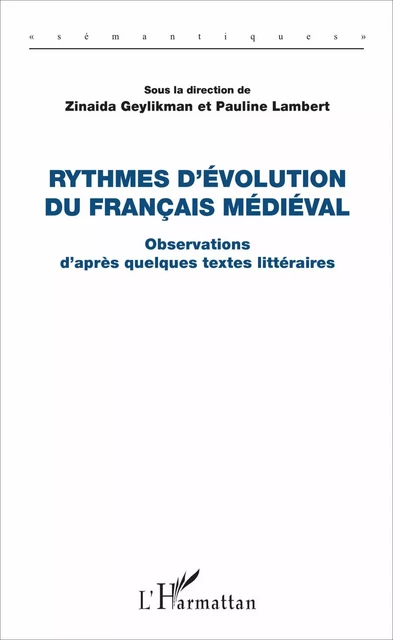 « sémantiques »

Sous la direction de
Zinaida Geylikman et Pauline Lambert

RYTHMES D'ÉVOLUTION DU FRANÇAIS MÉDIÉVAL

Observations d'après quelques textes littéraires

L'Harmattan